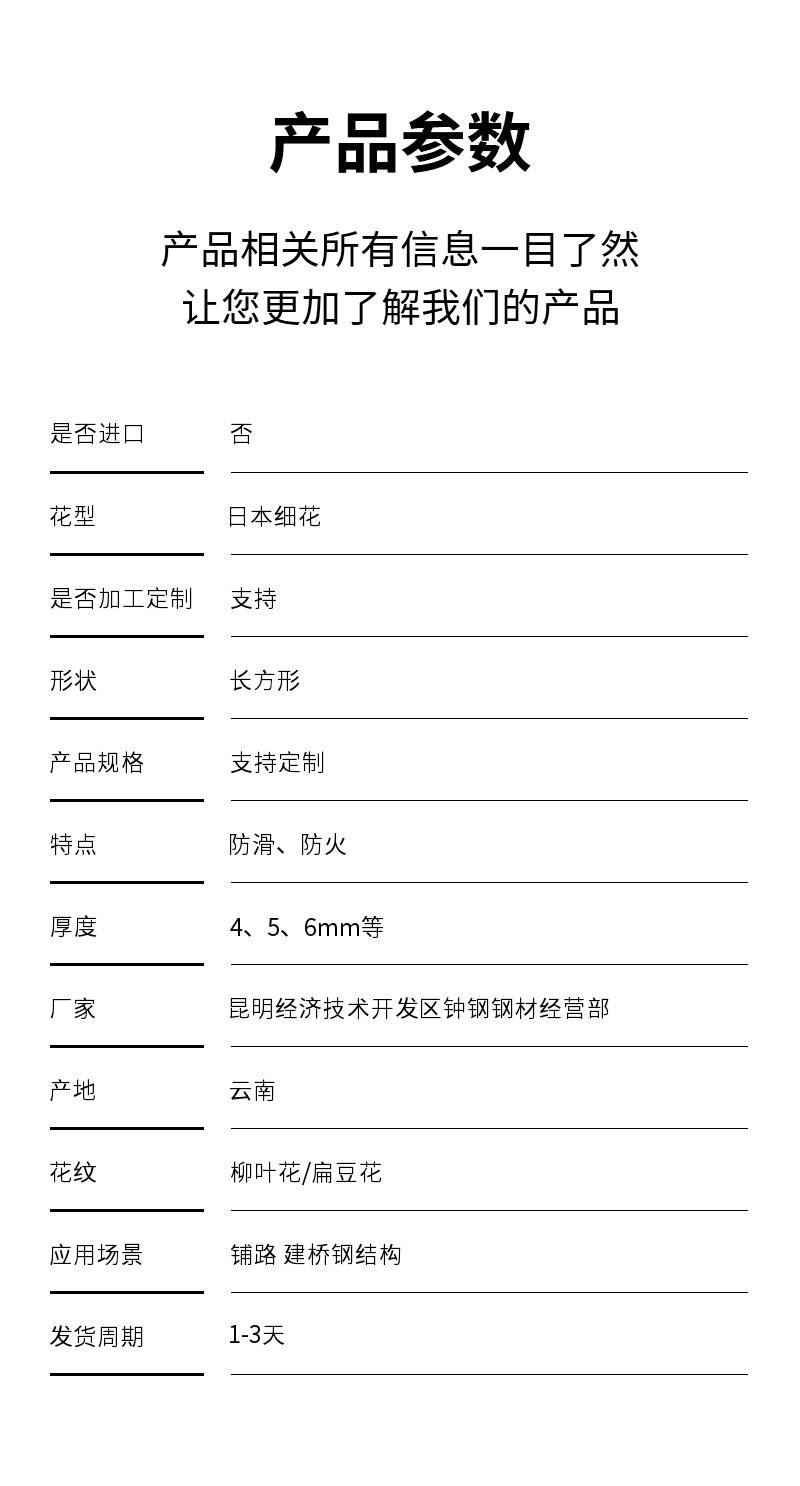 产品参数

产品相关所有信息一目了然
让您更加了解我们的产品

| | |
|---|---|
| 是否进口 | 否 |
| 花型 | 日本细花 |
| 是否加工定制 | 支持 |
| 形状 | 长方形 |
| 产品规格 | 支持定制 |
| 特点 | 防滑、防火 |
| 厚度 | 4、5、6mm等 |
| 厂家 | 昆明经济技术开发区钟钢钢材经营部 |
| 产地 | 云南 |
| 花纹 | 柳叶花/扁豆花 |
| 应用场景 | 铺路 建桥钢结构 |
| 发货周期 | 1-3天 |